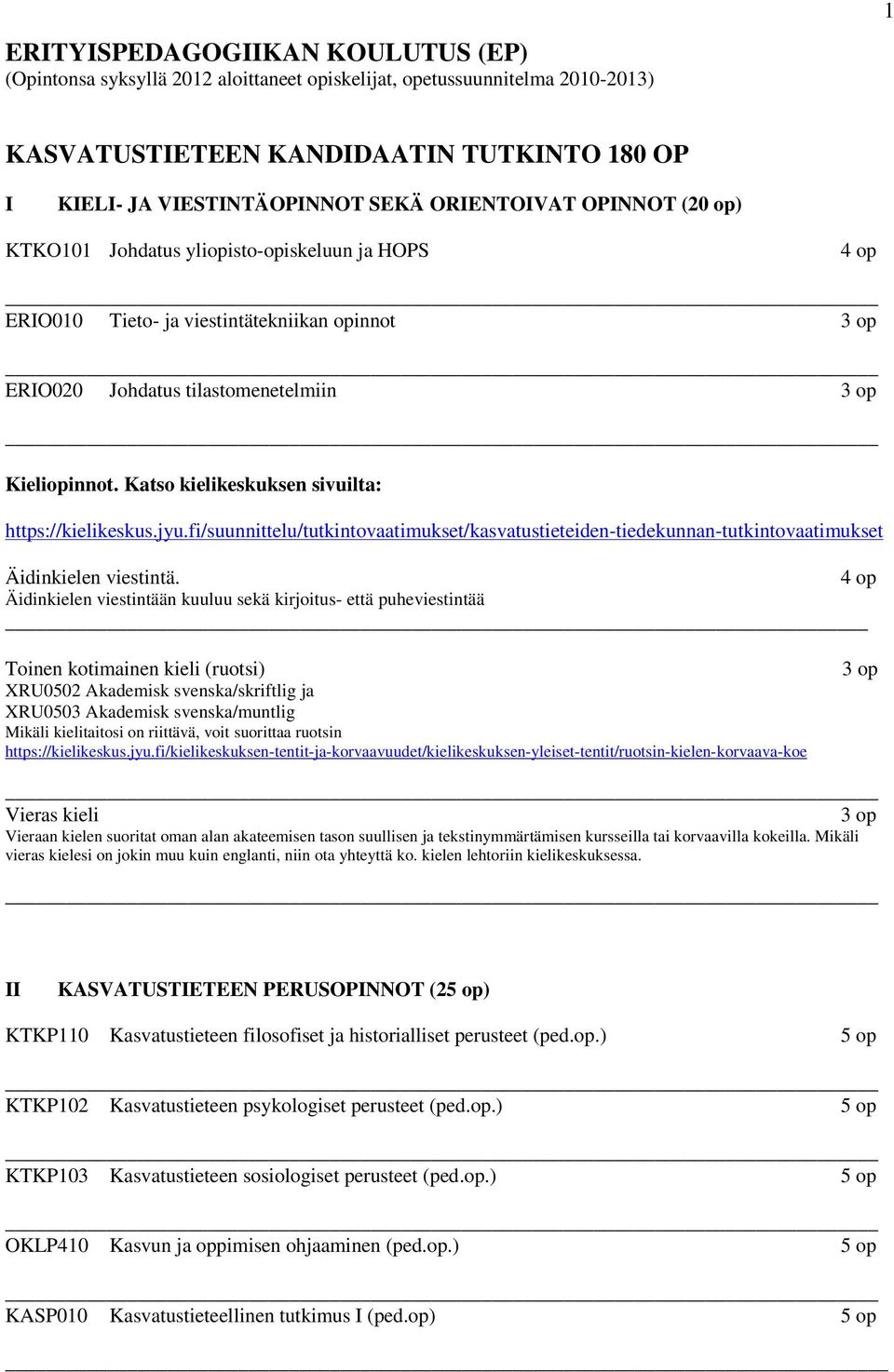 1

ERITYISPEDAGOGIIKAN KOULUTUS (EP)
(Opintonsa syksyllä 2012 aloittaneet opiskelijat, opetussuunnitelma 2010-2013)

KASVATUSTIETEEN KANDIDAATIN TUTKINTO 180 OP

I KIELI- JA VIESTINTÄOPINNOT SEKÄ ORIENTOIVAT OPINNOT (20 op)

KTKO101 Johdatus yliopisto-opiskeluun ja HOPS 4 op

ERIO010 Tieto- ja viestintätekniikan opinnot 3 op

ERIO020 Johdatus tilastomenetelmiin 3 op

Kieliopinnot. Katso kielikeskuksen sivuilta:

https://kielikeskus.jyu.fi/suunnittelu/tutkintovaatimukset/kasvatustieteiden-tiedekunnan-tutkintovaatimukset

Äidinkielen viestintä. 4 op
Äidinkielen viestintään kuuluu sekä kirjoitus- että puheviestintää

Toinen kotimainen kieli (ruotsi) 3 op
XRU0502 Akademisk svenska/skriftlig ja
XRU0503 Akademisk svenska/muntlig
Mikäli kielitaitosi on riittävä, voit suorittaa ruotsin
https://kielikeskus.jyu.fi/kielikeskuksen-tentit-ja-korvaavuudet/kielikeskuksen-yleiset-tentit/ruotsin-kielen-korvaava-koe

Vieras kieli 3 op
Vieraan kielen suoritat oman alan akateemisen tason suullisen ja tekstinymmärtämisen kursseilla tai korvaavilla kokeilla. Mikäli vieras kielesi on jokin muu kuin englanti, niin ota yhteyttä ko. kielen lehtoriin kielikeskuksessa.

II KASVATUSTIETEEN PERUSOPINNOT (25 op)

KTKP110 Kasvatustieteen filosofiset ja historialliset perusteet (ped.op.) 5 op

KTKP102 Kasvatustieteen psykologiset perusteet (ped.op.) 5 op

KTKP103 Kasvatustieteen sosiologiset perusteet (ped.op.) 5 op

OKLP410 Kasvun ja oppimisen ohjaaminen (ped.op.) 5 op

KASP010 Kasvatustieteellinen tutkimus I (ped.op) 5 op